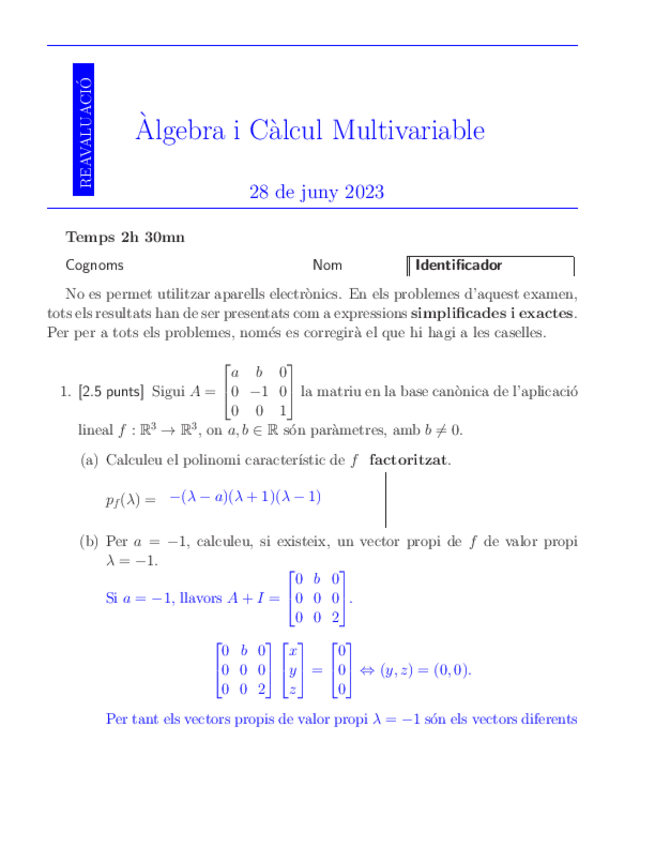 REAVALUACIÓ

Àlgebra i Càlcul Multivariable

28 de juny 2023

Temps 2h 30mn

Cognoms Nom Identificador

No es permet utilitzar aparells electrònics. En els problemes d'aquest examen, tots els resultats han de ser presentats com a expressions simplificades i exactes. Per per a tots els problemes, només es corregirà el que hi hagi a les caselles.

1. [2.5 punts] Sigui $A = \begin{bmatrix} a & b & 0 \\ 0 & -1 & 0 \\ 0 & 0 & 1 \end{bmatrix}$ la matriu en la base canònica de l'aplicació lineal $f : \mathbb{R}^3 \to \mathbb{R}^3$, on $a, b \in \mathbb{R}$ són paràmetres, amb $b \neq 0$.

(a) Calculeu el polinomi característic de $f$ factoritzat.

$p_f(\lambda) =$ $-(\lambda - a)(\lambda + 1)(\lambda - 1)$

(b) Per $a = -1$, calculeu, si existeix, un vector propi de $f$ de valor propi $\lambda = -1$.

Si $a = -1$, llavors $A + I = \begin{bmatrix} 0 & b & 0 \\ 0 & 0 & 0 \\ 0 & 0 & 2 \end{bmatrix}$.

$\begin{bmatrix} 0 & b & 0 \\ 0 & 0 & 0 \\ 0 & 0 & 2 \end{bmatrix} \begin{bmatrix} x \\ y \\ z \end{bmatrix} = \begin{bmatrix} 0 \\ 0 \\ 0 \end{bmatrix} \Leftrightarrow (y, z) = (0, 0).$

Per tant els vectors propis de valor propi $\lambda = -1$ són els vectors diferents